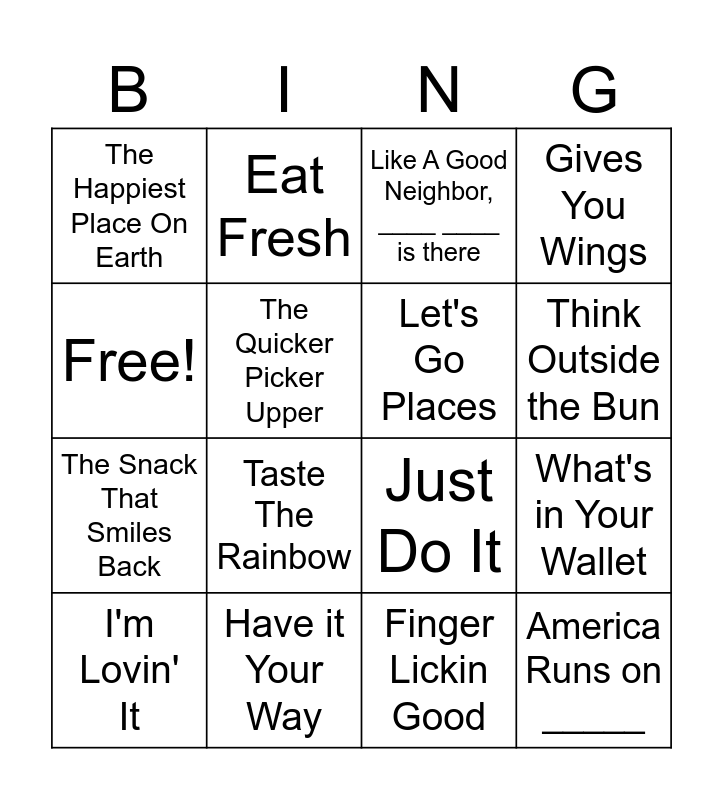 | B | I | N | G |
|---|---|---|---|
| The Happiest Place On Earth | Eat Fresh | Like A Good Neighbor, ____ ____ is there | Gives You Wings |
| Free! | The Quicker Picker Upper | Let's Go Places | Think Outside the Bun |
| The Snack That Smiles Back | Taste The Rainbow | Just Do It | What's in Your Wallet |
| I'm Lovin' It | Have it Your Way | Finger Lickin Good | America Runs on ____ |